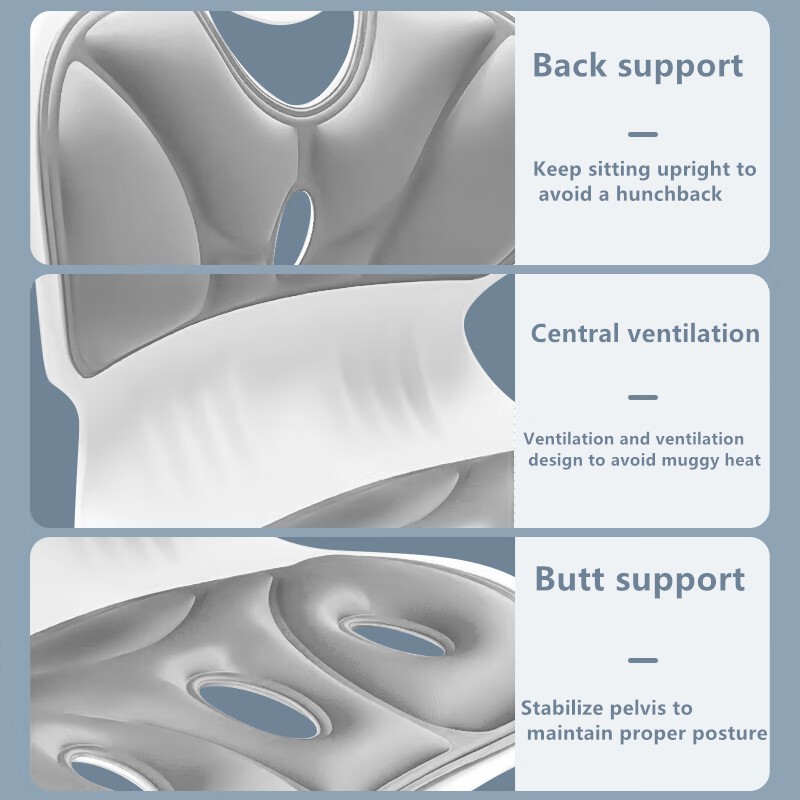 Back support

—

Keep sitting upright to avoid a hunchback

Central ventilation

—

Ventilation and ventilation design to avoid muggy heat

Butt support

—

Stabilize pelvis to maintain proper posture